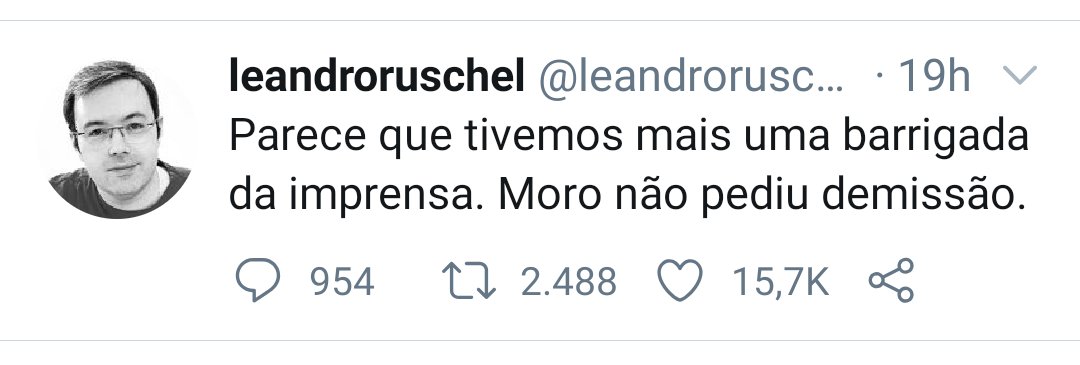 leandroruschel @leandrorusc... · 19h

Parece que tivemos mais uma barrigada da imprensa. Moro não pediu demissão.

954 2.488 15,7K